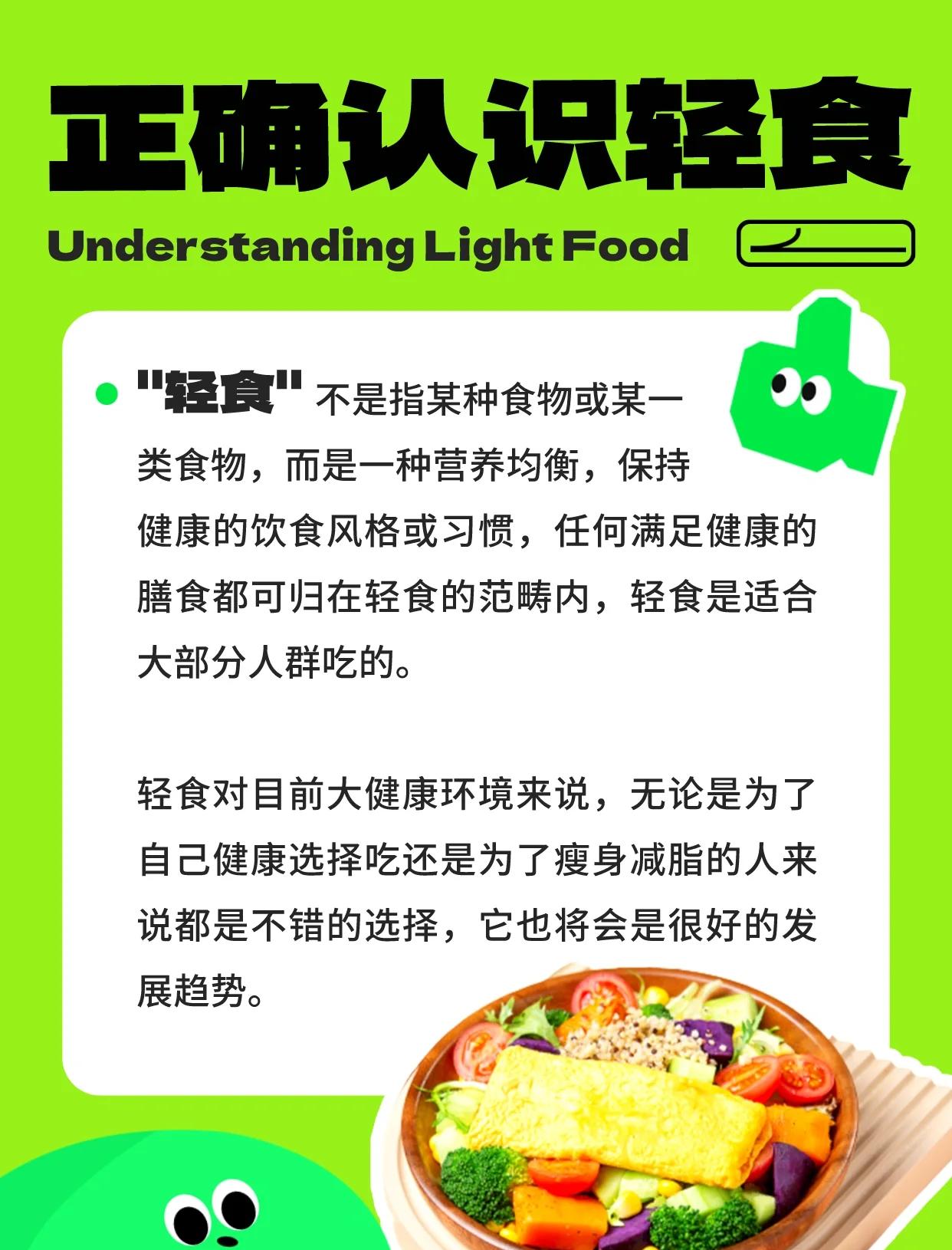 正确认识轻食

Understanding Light Food

"轻食" 不是指某种食物或某一类食物，而是一种营养均衡，保持健康的饮食风格或习惯，任何满足健康的膳食都可归在轻食的范畴内，轻食是适合大部分人群吃的。

轻食对目前大健康环境来说，无论是为了自己健康选择吃还是为了瘦身减脂的人来说都是不错的选择，它也将会是很好的发展趋势。